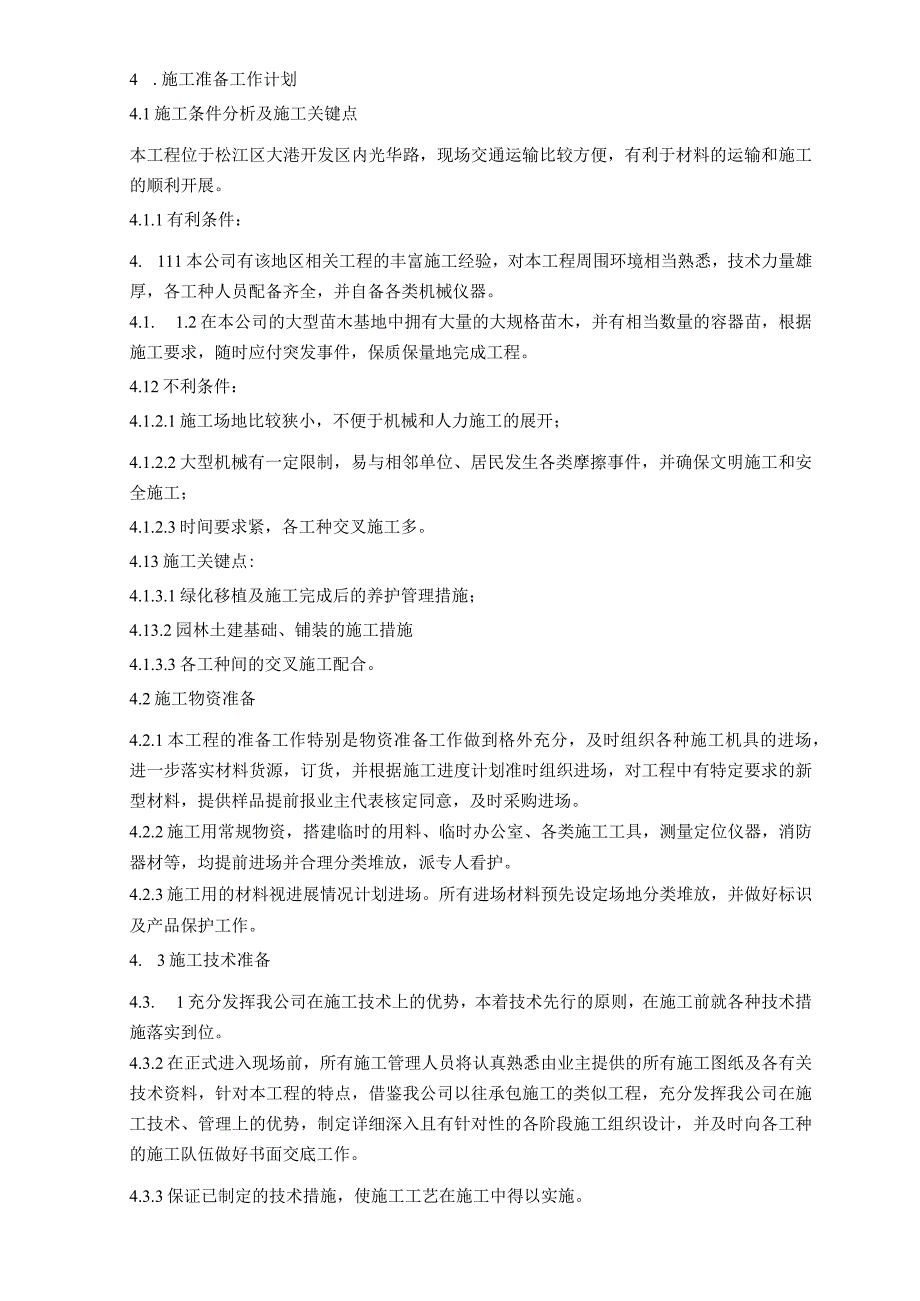 4　. 施工准备工作计划

4.1 施工条件分析及施工关键点

本工程位于松江区大港开发区内光华路，现场交通运输比较方便，有利于材料的运输和施工的顺利开展。

4.1.1 有利条件：

4.　111 本公司有该地区相关工程的丰富施工经验，对本工程周围环境相当熟悉，技术力量雄厚，各工种人员配备齐全，并自备各类机械仪器。

4.1.　1.2 在本公司的大型苗木基地中拥有大量的大规格苗木，并有相当数量的容器苗，根据施工要求，随时应付突发事件，保质保量地完成工程。

4.12 不利条件：

4.1.2.1 施工场地比较狭小，不便于机械和人力施工的展开；

4.1.2.2 大型机械有一定限制，易与相邻单位、居民发生各类摩擦事件，并确保文明施工和安全施工；

4.1.2.3 时间要求紧，各工种交叉施工多。

4.13 施工关键点：

4.1.3.1 绿化移植及施工完成后的养护管理措施；

4.13.2 园林土建基础、铺装的施工措施

4.1.3.3 各工种间的交叉施工配合。

4.2 施工物资准备

4.2.1 本工程的准备工作特别是物资准备工作做到格外充分，及时组织各种施工机具的进场，进一步落实材料货源，订货，并根据施工进度计划准时组织进场，对工程中有特定要求的新型材料，提供样品提前报业主代表核定同意，及时采购进场。

4.2.2 施工用常规物资，搭建临时的用料、临时办公室、各类施工工具，测量定位仪器，消防器材等，均提前进场并合理分类堆放，派专人看护。

4.2.3 施工用的材料视进展情况计划进场。所有进场材料预先设定场地分类堆放，并做好标识及产品保护工作。

4.　3 施工技术准备

4.3.　1 充分发挥我公司在施工技术上的优势，本着技术先行的原则，在施工前就各种技术措施落实到位。

4.3.2 在正式进入现场前，所有施工管理人员将认真熟悉由业主提供的所有施工图纸及各有关技术资料，针对本工程的特点，借鉴我公司以往承包施工的类似工程，充分发挥我公司在施工技术、管理上的优势，制定详细深入且有针对性的各阶段施工组织设计，并及时向各工种的施工队伍做好书面交底工作。

4.3.3 保证已制定的技术措施，使施工工艺在施工中得以实施。